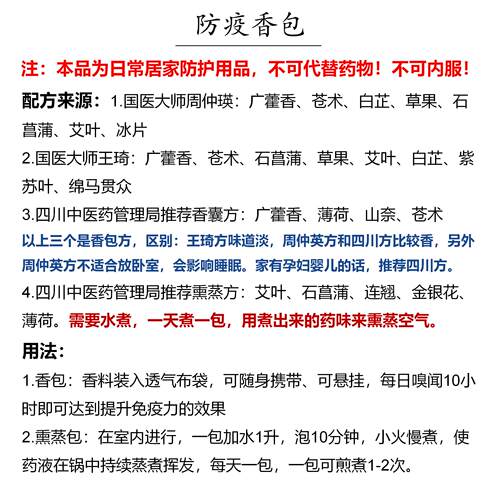 防疫香包

注：本品为日常居家防护用品，不可代替药物！不可内服！

配方来源：1.国医大师周仲瑛：广藿香、苍术、白芷、草果、石菖蒲、艾叶、冰片

2.国医大师王琦：广藿香、苍术、石菖蒲、草果、艾叶、白芷、紫苏叶、绵马贯众

3.四川中医药管理局推荐香囊方：广藿香、薄荷、山奈、苍术

以上三个是香包方，区别：王琦方味道淡，周仲英方和四川方比较香，另外周仲英方不适合放卧室，会影响睡眠。家有孕妇婴儿的话，推荐四川方。

4.四川中医药管理局推荐熏蒸方：艾叶、石菖蒲、连翘、金银花、薄荷。需要水煮，一天煮一包，用煮出来的药味来熏蒸空气。

用法：

1.香包：香料装入透气布袋，可随身携带、可悬挂，每日嗅闻10小时即可达到提升免疫力的效果

2.熏蒸包：在室内进行，一包加水1升，泡10分钟，小火慢煮，使药液在锅中持续蒸煮挥发，每天一包，一包可煎煮1-2次。